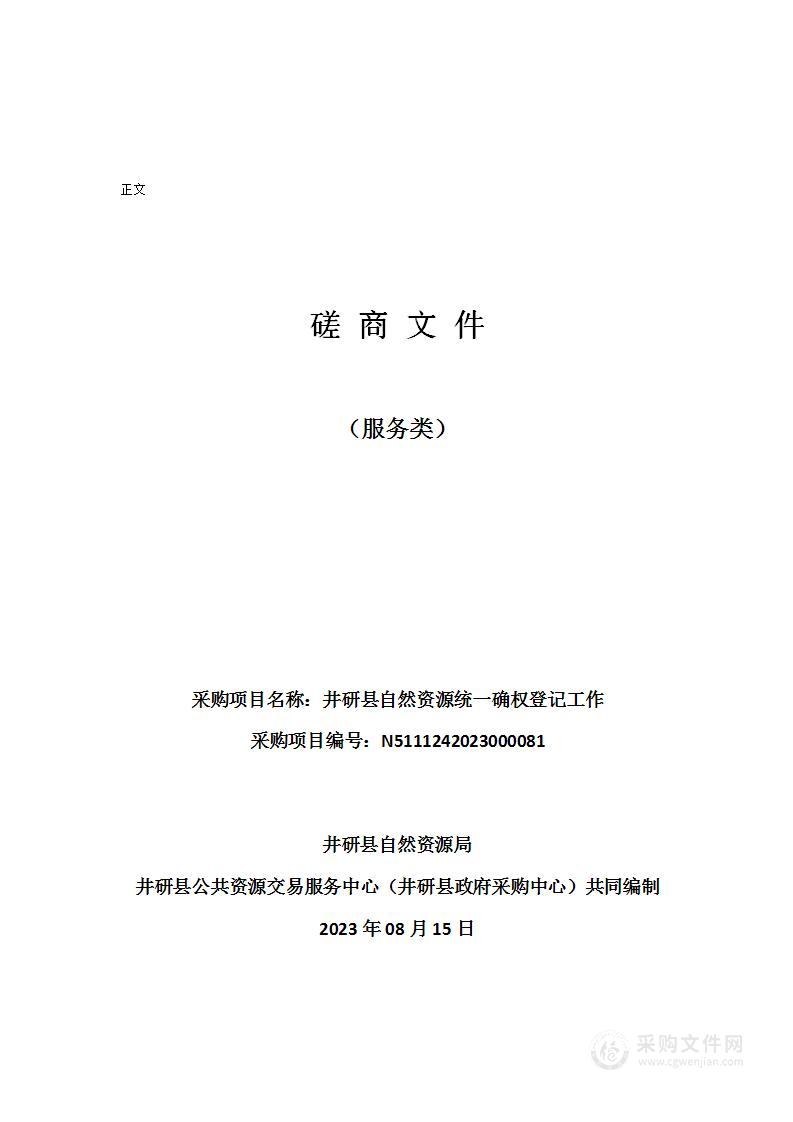 正文

磋 商 文 件

（服务类）

采购项目名称：井研县自然资源统一确权登记工作

采购项目编号：N5111242023000081

井研县自然资源局

井研县公共资源交易服务中心（井研县政府采购中心）共同编制

2023 年 08 月 15 日

采购文件网
www.cgwenjian.com